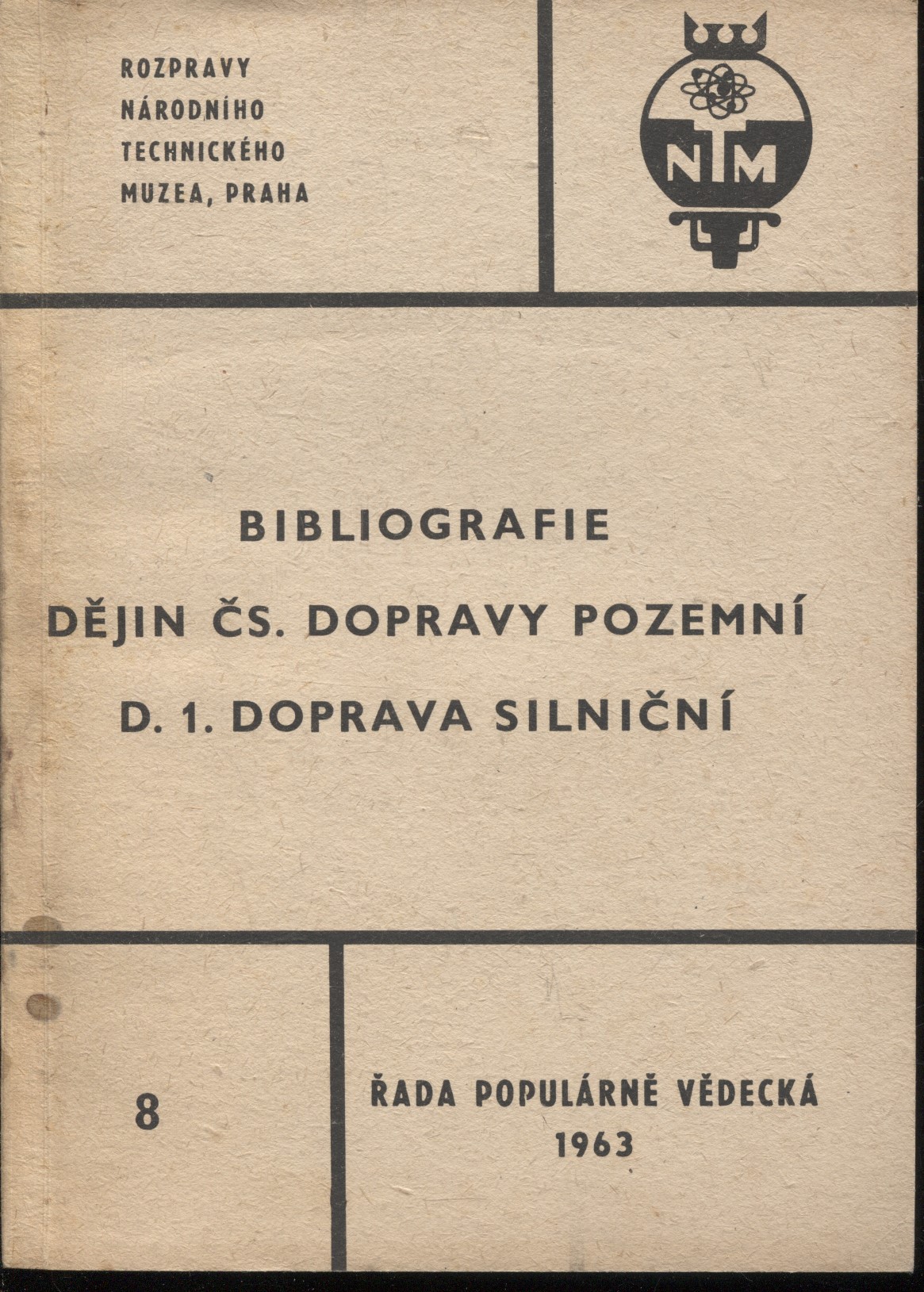 ROZPRAVY
NÁRODNÍHO
TECHNICKÉHO
MUZEA, PRAHA

NTM

BIBLIOGRAFIE
DĚJIN ČS. DOPRAVY POZEMNÍ
D. 1. DOPRAVA SILNIČNÍ

8

ŘADA POPULÁRNĚ VĚDECKÁ
1963